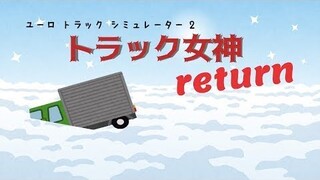 ユーロ トラック シミュレーター 2
トラック女神
return